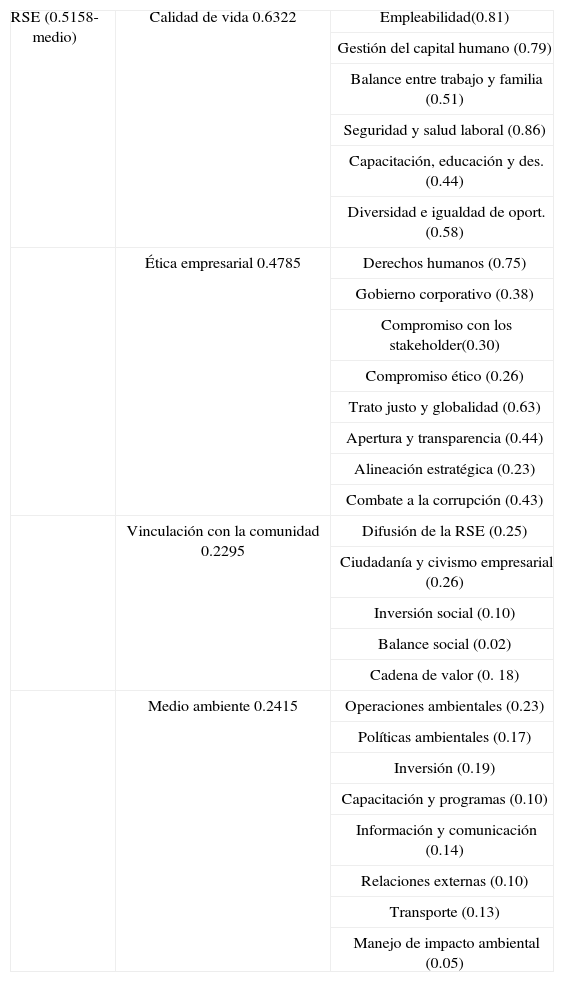 | RSE (0.5158-medio) | Calidad de vida 0.6322 | Empleabilidad(0.81) |
|---|---|---|
| | | Gestión del capital humano (0.79) |
| | | Balance entre trabajo y familia (0.51) |
| | | Seguridad y salud laboral (0.86) |
| | | Capacitación, educación y des. (0.44) |
| | | Diversidad e igualdad de oport. (0.58) |
| | Ética empresarial 0.4785 | Derechos humanos (0.75) |
| | | Gobierno corporativo (0.38) |
| | | Compromiso con los stakeholder(0.30) |
| | | Compromiso ético (0.26) |
| | | Trato justo y globalidad (0.63) |
| | | Apertura y transparencia (0.44) |
| | | Alineación estratégica (0.23) |
| | | Combate a la corrupción (0.43) |
| | Vinculación con la comunidad 0.2295 | Difusión de la RSE (0.25) |
| | | Ciudadanía y civismo empresarial (0.26) |
| | | Inversión social (0.10) |
| | | Balance social (0.02) |
| | | Cadena de valor (0. 18) |
| | Medio ambiente 0.2415 | Operaciones ambientales (0.23) |
| | | Políticas ambientales (0.17) |
| | | Inversión (0.19) |
| | | Capacitación y programas (0.10) |
| | | Información y comunicación (0.14) |
| | | Relaciones externas (0.10) |
| | | Transporte (0.13) |
| | | Manejo de impacto ambiental (0.05) |